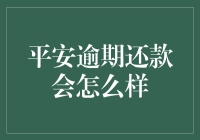 平安逾期还款会怎么样